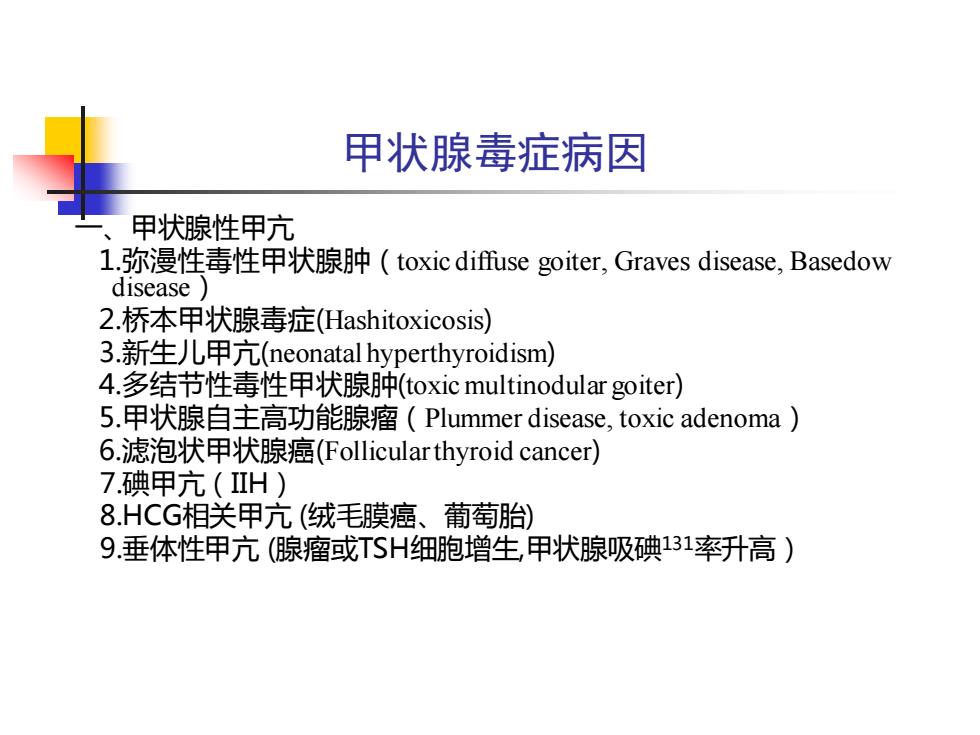 甲状腺毒症病因

一、甲状腺性甲亢

1.弥漫性毒性甲状腺肿（toxic diffuse goiter, Graves disease, Basedow disease）

2.桥本甲状腺毒症(Hashitoxicosis)

3.新生儿甲亢(neonatal hyperthyroidism)

4.多结节性毒性甲状腺肿(toxic multinodular goiter)

5.甲状腺自主高功能腺瘤（Plummer disease, toxic adenoma）

6.滤泡状甲状腺癌(Follicular thyroid cancer)

7.碘甲亢（IIH）

8.HCG相关甲亢 (绒毛膜癌、葡萄胎)

9.垂体性甲亢 (腺瘤或TSH细胞增生,甲状腺吸碘$^{131}$率升高）